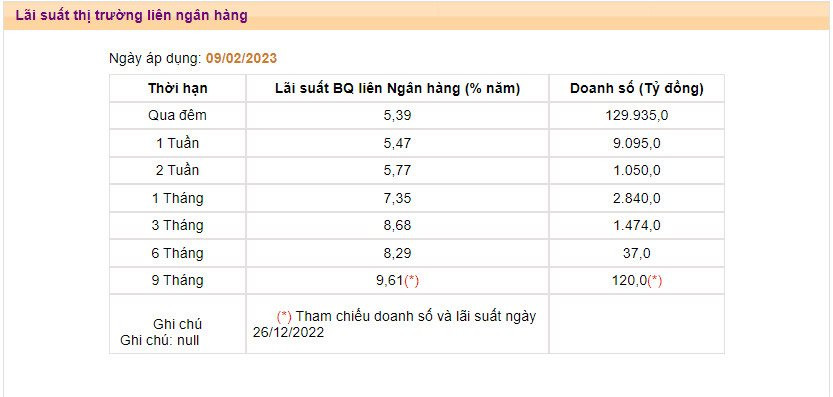 Lãi suất thị trường liên ngân hàng

Ngày áp dụng: 09/02/2023

| Thời hạn | Lãi suất BQ liên Ngân hàng (% năm) | Doanh số (Tỷ đồng) |
|---|---|---|
| Qua đêm | 5,39 | 129.935,0 |
| 1 Tuần | 5,47 | 9.095,0 |
| 2 Tuần | 5,77 | 1.050,0 |
| 1 Tháng | 7,35 | 2.840,0 |
| 3 Tháng | 8,68 | 1.474,0 |
| 6 Tháng | 8,29 | 37,0 |
| 9 Tháng | 9,61(*) | 120,0(*) |
| Ghi chú Ghi chú: null | (*) Tham chiếu doanh số và lãi suất ngày 26/12/2022 | |